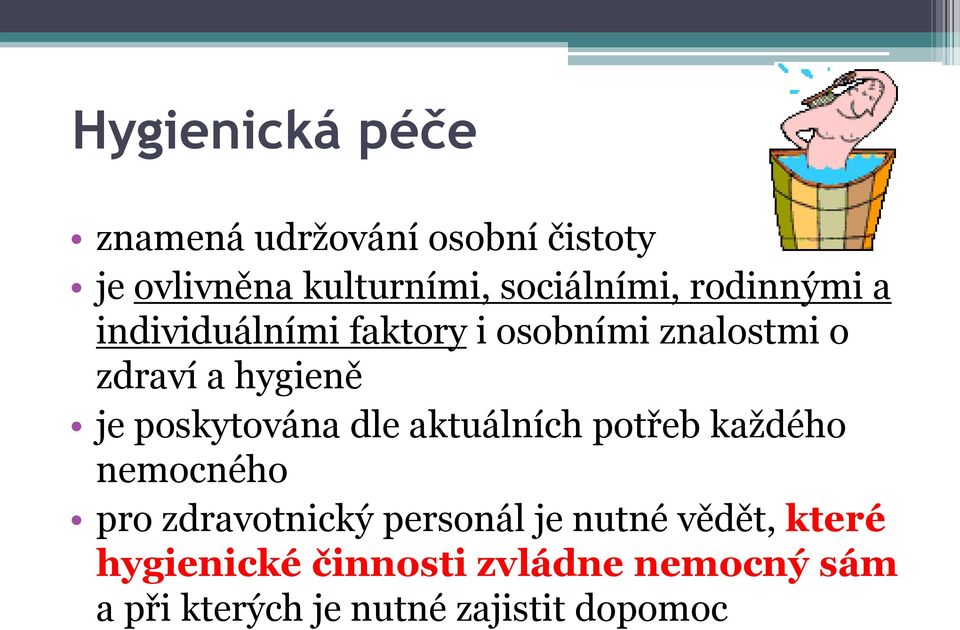 Hygienická péče

• znamená udržování osobní čistoty
• je ovlivněna kulturními, sociálními, rodinnými a individuálními faktory i osobními znalostmi o zdraví a hygieně
• je poskytována dle aktuálních potřeb každého nemocného
• pro zdravotnický personál je nutné vědět, které hygienické činnosti zvládne nemocný sám a při kterých je nutné zajistit dopomoc